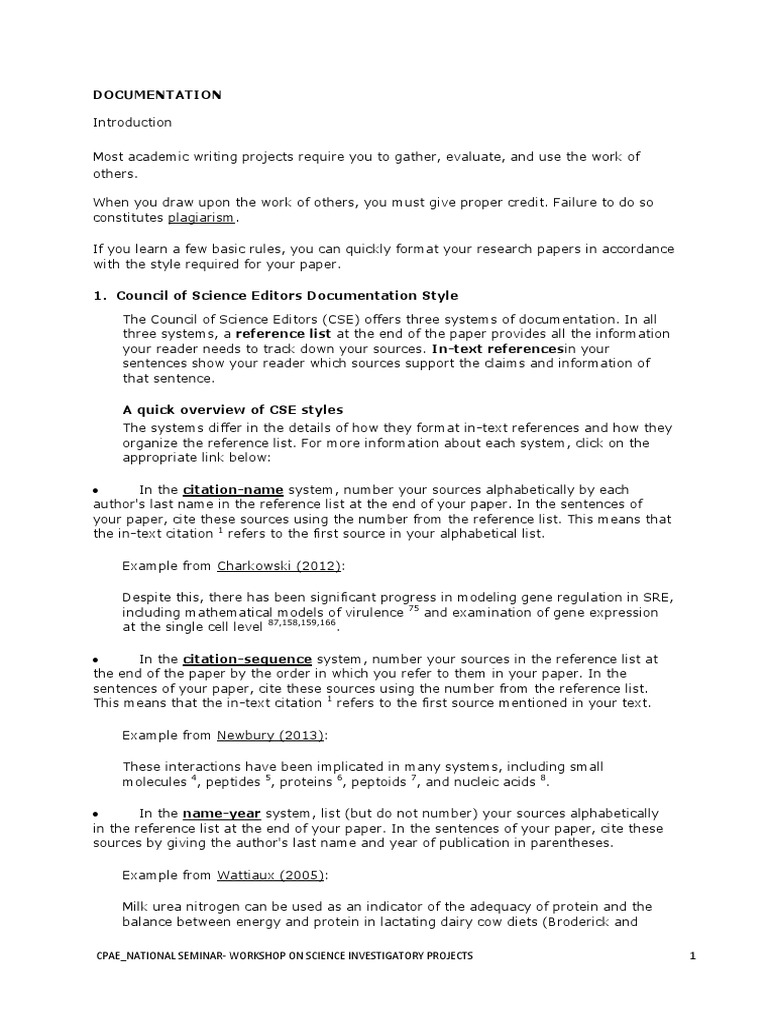 DOCUMENTATION

Introduction

Most academic writing projects require you to gather, evaluate, and use the work of others.

When you draw upon the work of others, you must give proper credit. Failure to do so constitutes plagiarism.

If you learn a few basic rules, you can quickly format your research papers in accordance with the style required for your paper.

1. Council of Science Editors Documentation Style

The Council of Science Editors (CSE) offers three systems of documentation. In all three systems, a reference list at the end of the paper provides all the information your reader needs to track down your sources. In-text referencesin your sentences show your reader which sources support the claims and information of that sentence.

A quick overview of CSE styles

The systems differ in the details of how they format in-text references and how they organize the reference list. For more information about each system, click on the appropriate link below:

• In the citation-name system, number your sources alphabetically by each author's last name in the reference list at the end of your paper. In the sentences of your paper, cite these sources using the number from the reference list. This means that the in-text citation $^1$ refers to the first source in your alphabetical list.

Example from Charkowski (2012):

Despite this, there has been significant progress in modeling gene regulation in SRE, including mathematical models of virulence $^{75}$ and examination of gene expression at the single cell level $^{87,158,159,166}$.

• In the citation-sequence system, number your sources in the reference list at the end of the paper by the order in which you refer to them in your paper. In the sentences of your paper, cite these sources using the number from the reference list. This means that the in-text citation $^1$ refers to the first source mentioned in your text.

Example from Newbury (2013):

These interactions have been implicated in many systems, including small molecules $^4$, peptides $^5$, proteins $^6$, peptoids $^7$, and nucleic acids $^8$.

• In the name-year system, list (but do not number) your sources alphabetically in the reference list at the end of your paper. In the sentences of your paper, cite these sources by giving the author's last name and year of publication in parentheses.

Example from Wattiaux (2005):

Milk urea nitrogen can be used as an indicator of the adequacy of protein and the balance between energy and protein in lactating dairy cow diets (Broderick and

CPAE_NATIONAL SEMINAR- WORKSHOP ON SCIENCE INVESTIGATORY PROJECTS 1